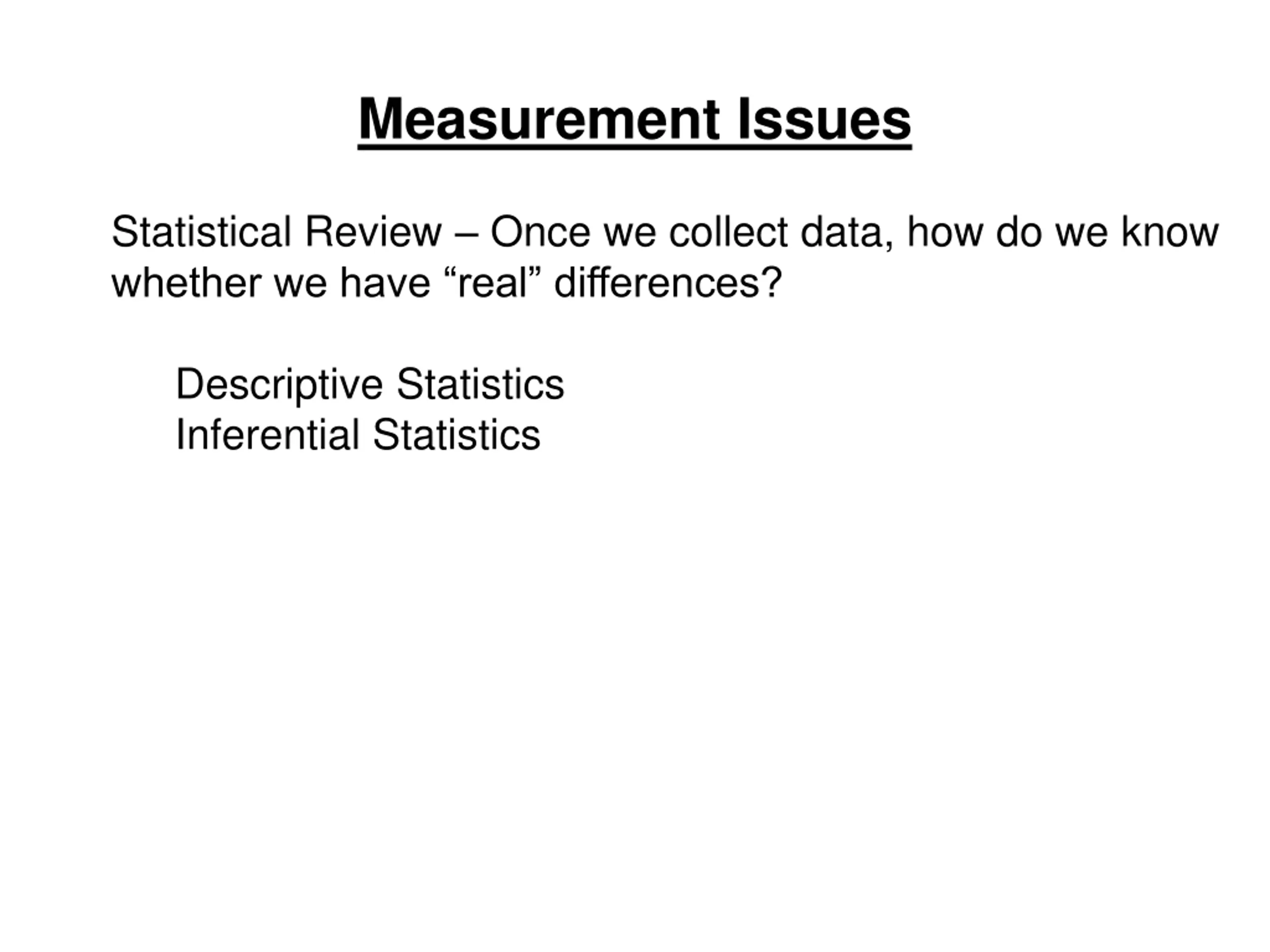 Measurement Issues

Statistical Review – Once we collect data, how do we know whether we have “real” differences?

Descriptive Statistics
Inferential Statistics